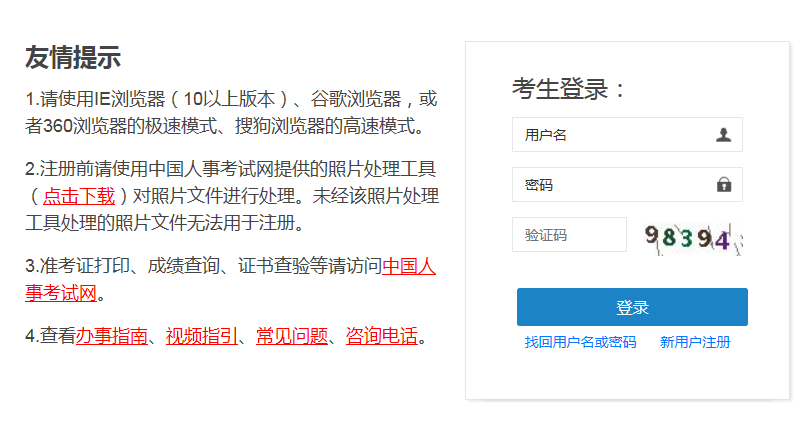 友情提示

1.请使用IE浏览器（10以上版本）、谷歌浏览器，或者360浏览器的极速模式、搜狗浏览器的高速模式。

2.注册前请使用中国人事考试网提供的照片处理工具（点击下载）对照片文件进行处理。未经该照片处理工具处理的照片文件无法用于注册。

3.准考证打印、成绩查询、证书查验等请访问中国人事考试网。

4.查看办事指南、视频指引、常见问题、咨询电话。

考生登录：

用户名

密码

验证码

98394

登录

找回用户名或密码　新用户注册